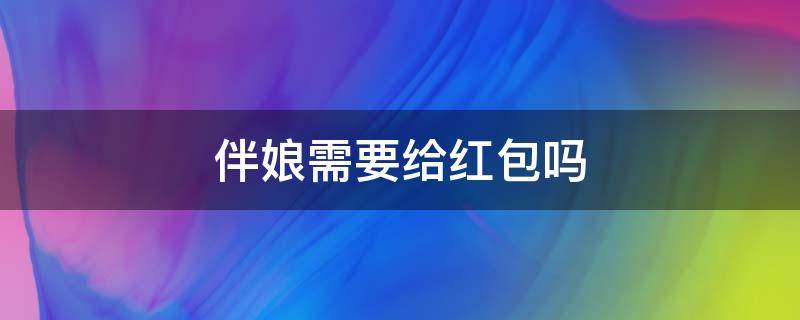 伴娘需要给红包吗